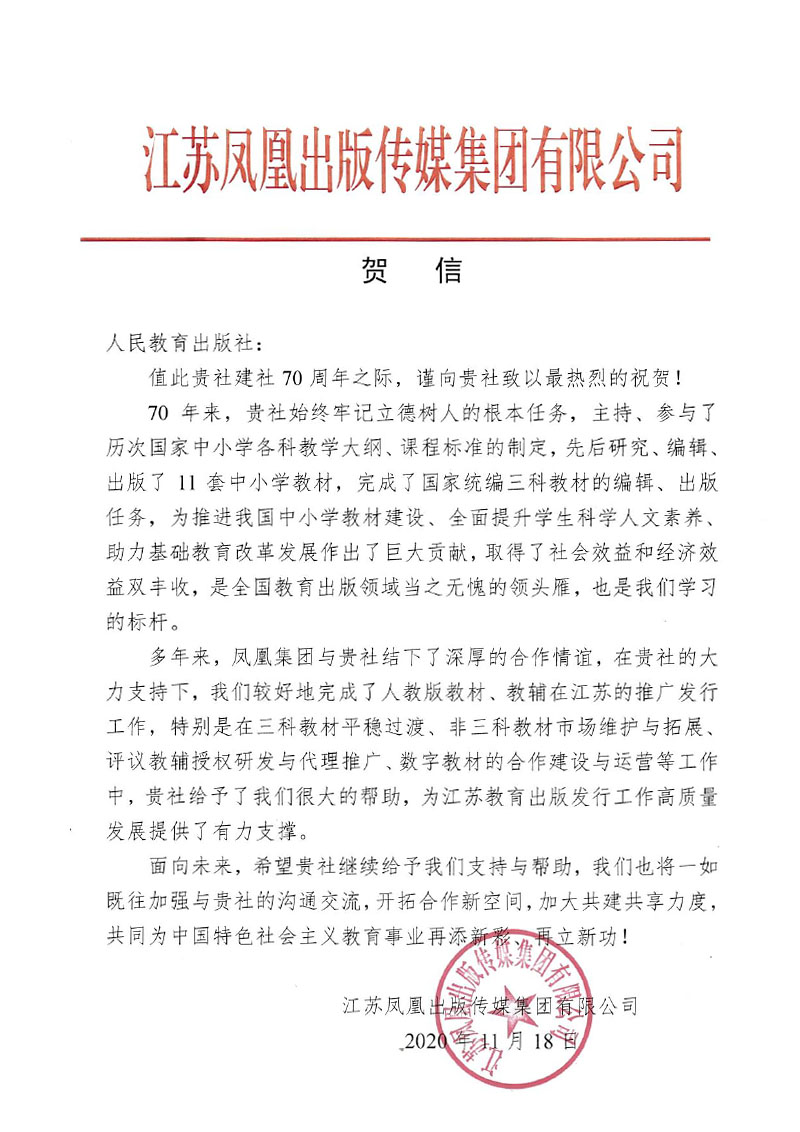 江苏凤凰出版传媒集团有限公司

贺 信

人民教育出版社：

值此贵社建社 70 周年之际，谨向贵社致以最热烈的祝贺！

70 年来，贵社始终牢记立德树人的根本任务，主持、参与了历次国家中小学各科教学大纲、课程标准的制定，先后研究、编辑、出版了 11 套中小学教材，完成了国家统编三科教材的编辑、出版任务，为推进我国中小学教材建设、全面提升学生科学人文素养、助力基础教育改革发展作出了巨大贡献，取得了社会效益和经济效益双丰收，是全国教育出版领域当之无愧的领头雁，也是我们学习的标杆。

多年来，凤凰集团与贵社结下了深厚的合作情谊，在贵社的大力支持下，我们较好地完成了人教版教材、教辅在江苏的推广发行工作，特别是在三科教材平稳过渡、非三科教材市场维护与拓展、评议教辅授权研发与代理推广、数字教材的合作建设与运营等工作中，贵社给予了我们很大的帮助，为江苏教育出版发行工作高质量发展提供了有力支撑。

面向未来，希望贵社继续给予我们支持与帮助，我们也将一如既往加强与贵社的沟通交流，开拓合作新空间，加大共建共享力度，共同为中国特色社会主义教育事业再添新彩、再立新功！

江苏凤凰出版传媒集团有限公司
2020 年 11 月 18 日

江苏凤凰出版传媒集团有限公司